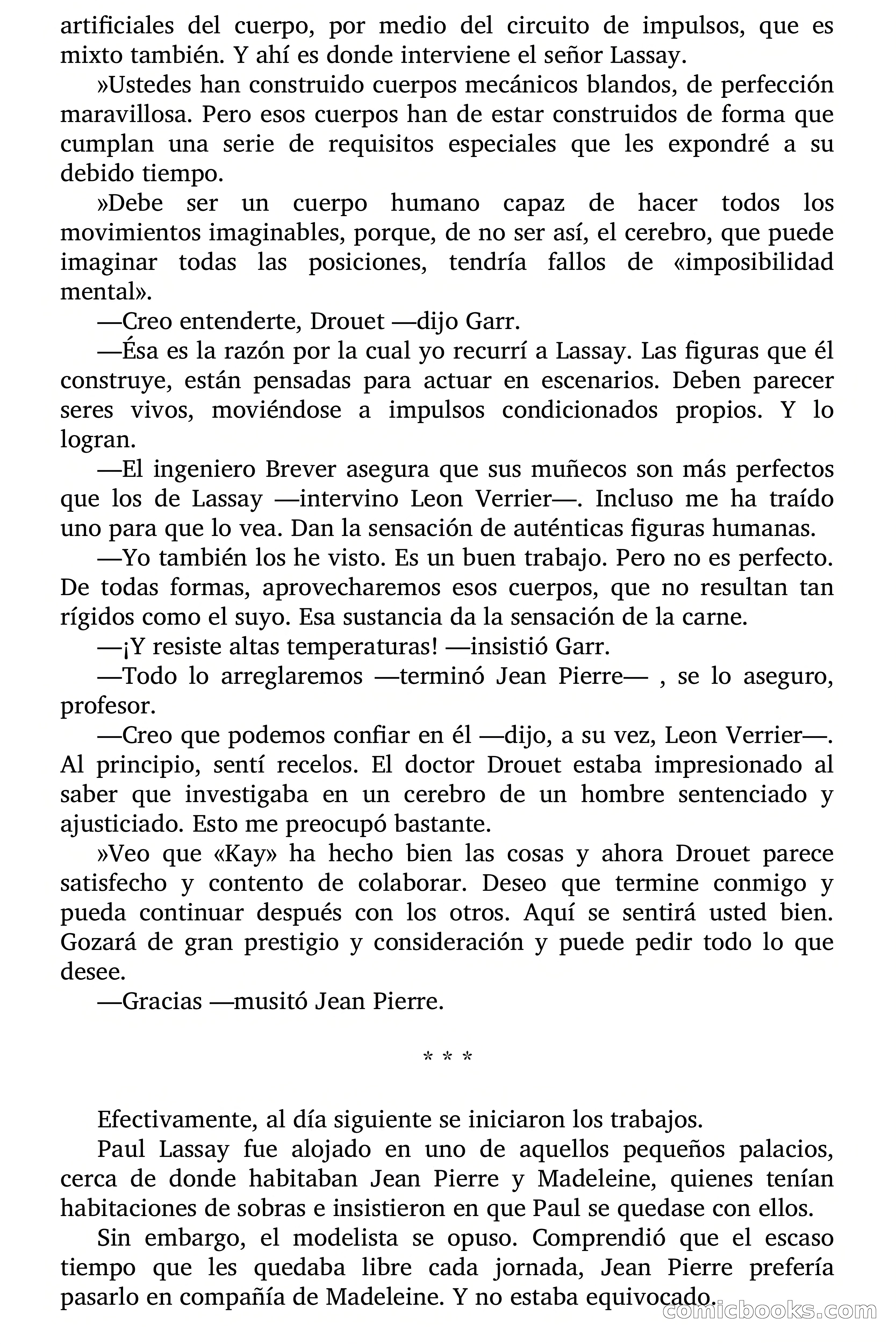 artificiales del cuerpo, por medio del circuito de impulsos, que es mixto también. Y ahí es donde interviene el señor Lassay.

»Ustedes han construido cuerpos mecánicos blandos, de perfección maravillosa. Pero esos cuerpos han de estar construidos de forma que cumplan una serie de requisitos especiales que les expondré a su debido tiempo.

»Debe ser un cuerpo humano capaz de hacer todos los movimientos imaginables, porque, de no ser así, el cerebro, que puede imaginar todas las posiciones, tendría fallos de «imposibilidad mental».

—Creo entenderte, Drouet —dijo Garr.

—Ésa es la razón por la cual yo recurrí a Lassay. Las figuras que él construye, están pensadas para actuar en escenarios. Deben parecer seres vivos, moviéndose a impulsos condicionados propios. Y lo logran.

—El ingeniero Brever asegura que sus muñecos son más perfectos que los de Lassay —intervino Leon Verrier—. Incluso me ha traído uno para que lo vea. Dan la sensación de auténticas figuras humanas.

—Yo también los he visto. Es un buen trabajo. Pero no es perfecto. De todas formas, aprovecharemos esos cuerpos, que no resultan tan rígidos como el suyo. Esa sustancia da la sensación de la carne.

—¡Y resiste altas temperaturas! —insistió Garr.

—Todo lo arreglaremos —terminó Jean Pierre— , se lo aseguro, profesor.

—Creo que podemos confiar en él —dijo, a su vez, Leon Verrier—. Al principio, sentí recelos. El doctor Drouet estaba impresionado al saber que investigaba en un cerebro de un hombre sentenciado y ajusticiado. Esto me preocupó bastante.

»Veo que «Kay» ha hecho bien las cosas y ahora Drouet parece satisfecho y contento de colaborar. Deseo que termine conmigo y pueda continuar después con los otros. Aquí se sentirá usted bien. Gozará de gran prestigio y consideración y puede pedir todo lo que desee.

—Gracias —musitó Jean Pierre.

* * *

Efectivamente, al día siguiente se iniciaron los trabajos.

Paul Lassay fue alojado en uno de aquellos pequeños palacios, cerca de donde habitaban Jean Pierre y Madeleine, quienes tenían habitaciones de sobras e insistieron en que Paul se quedase con ellos.

Sin embargo, el modelista se opuso. Comprendió que el escaso tiempo que les quedaba libre cada jornada, Jean Pierre prefería pasarlo en compañía de Madeleine. Y no estaba equivocado.

comicbooks.com